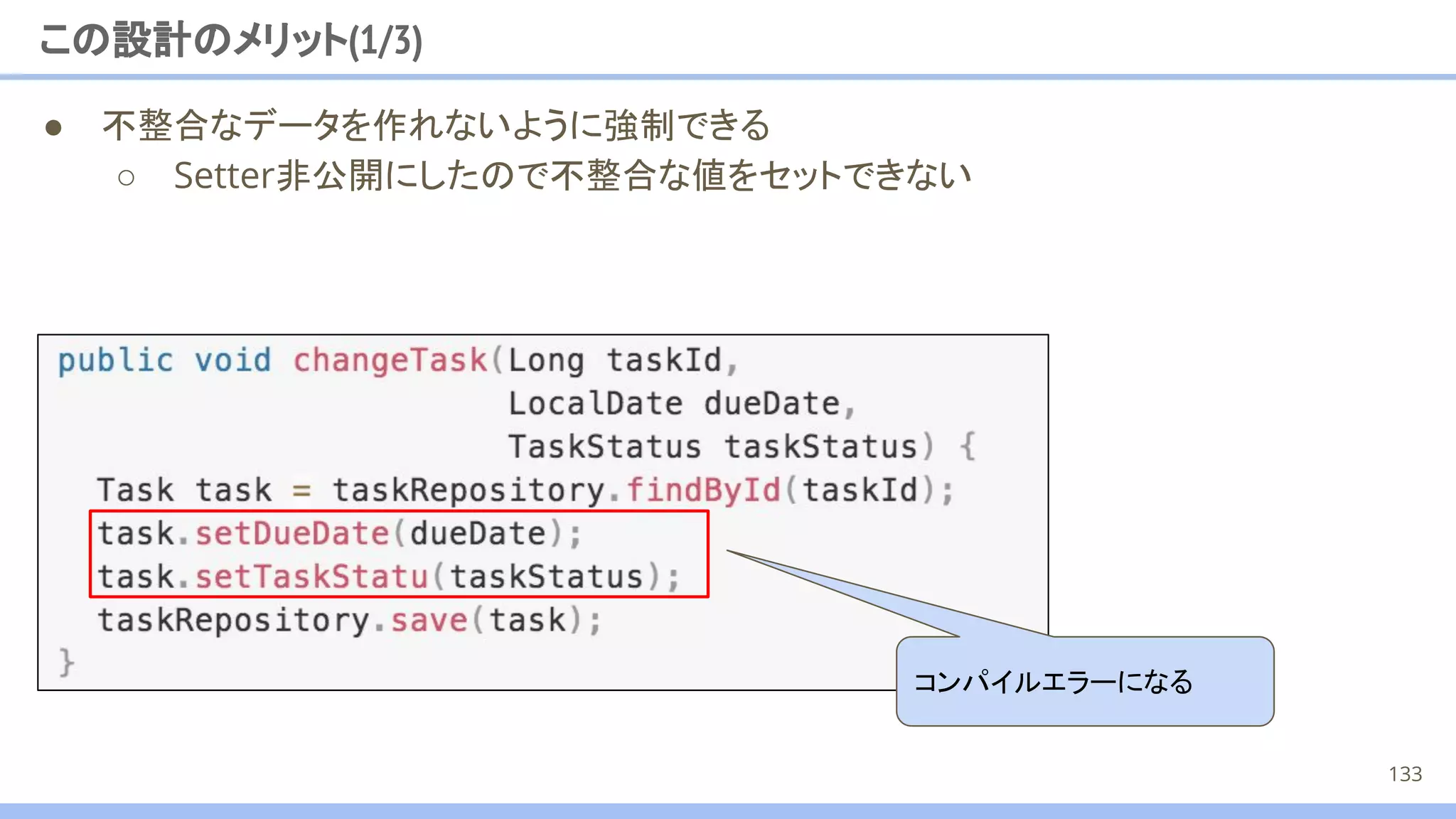 この設計のメリット(1/3)

● 不整合なデータを作れないように強制できる
 ○ Setter非公開にしたので不整合な値をセットできない

public void changeTask(Long taskId,
                       LocalDate dueDate,
                       TaskStatus taskStatus) {
  Task task = taskRepository.findById(taskId);
  task.setDueDate(dueDate);
  task.setTaskStatu(taskStatus);
  taskRepository.save(task);
}

コンパイルエラーになる

133